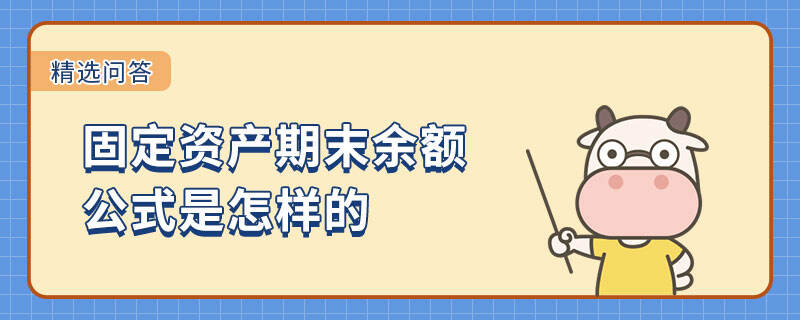 精选问答

固定资产期末余额公式是怎样的